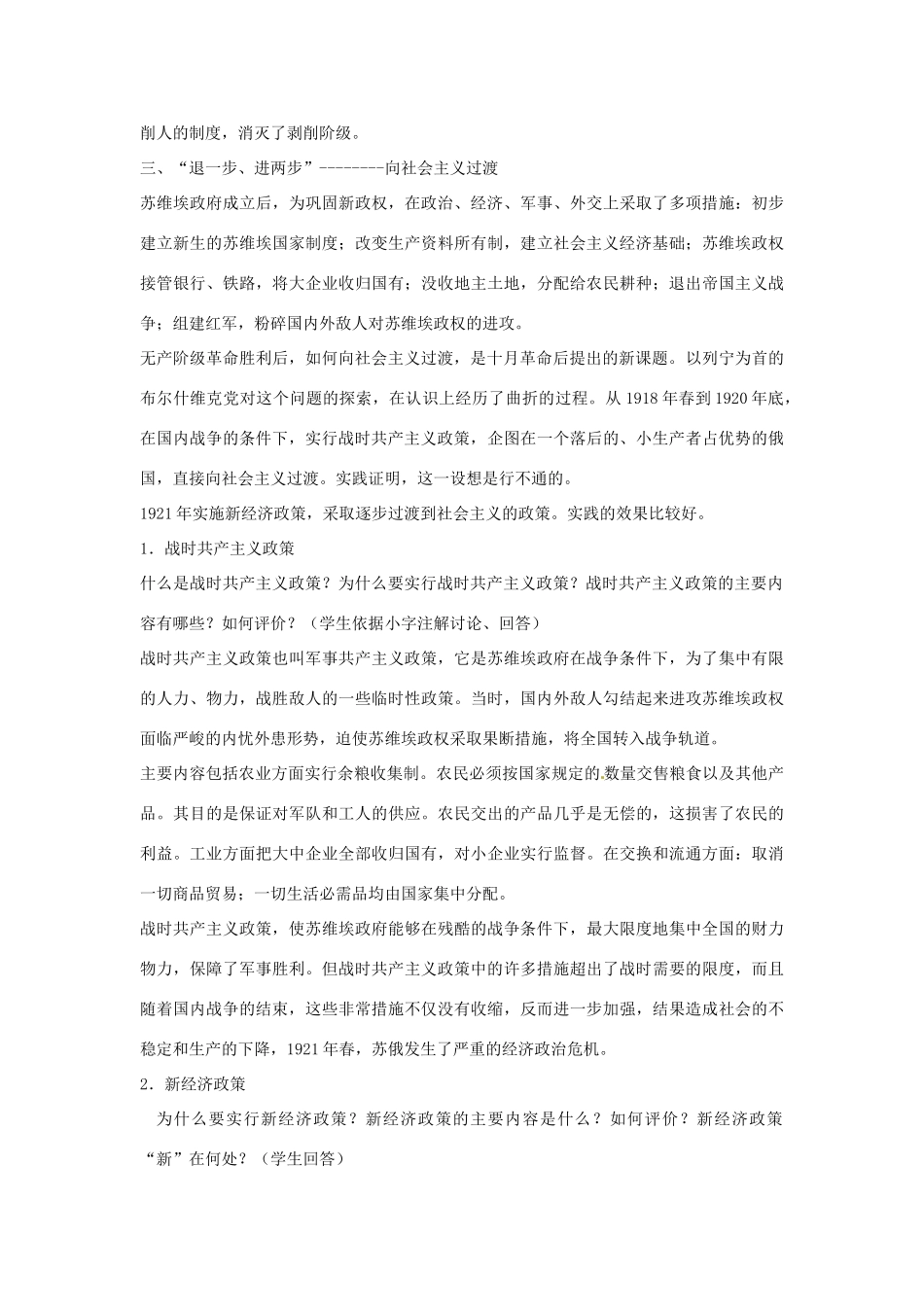 削人的制度，消灭了剥削阶级。

三、“退一步、进两步”--------向社会主义过渡

苏维埃政府成立后，为巩固新政权，在政治、经济、军事、外交上采取了多项措施：初步建立新生的苏维埃国家制度；改变生产资料所有制，建立社会主义经济基础；苏维埃政权接管银行、铁路，将大企业收归国有；没收地主土地，分配给农民耕种；退出帝国主义战争；组建红军，粉碎国内外敌人对苏维埃政权的进攻。

无产阶级革命胜利后，如何向社会主义过渡，是十月革命后提出的新课题。以列宁为首的布尔什维克党对这个问题的探索，在认识上经历了曲折的过程。从 1918 年春到 1920 年底，在国内战争的条件下，实行战时共产主义政策，企图在一个落后的、小生产者占优势的俄国，直接向社会主义过渡。实践证明，这一设想是行不通的。

1921 年实施新经济政策，采取逐步过渡到社会主义的政策。实践的效果比较好。

1．战时共产主义政策

什么是战时共产主义政策？为什么要实行战时共产主义政策？战时共产主义政策的主要内容有哪些？如何评价？（学生依据小字注解讨论、回答）

战时共产主义政策也叫军事共产主义政策，它是苏维埃政府在战争条件下，为了集中有限的人力、物力，战胜敌人的一些临时性政策。当时，国内外敌人勾结起来进攻苏维埃政权面临严峻的内忧外患形势，迫使苏维埃政权采取果断措施，将全国转入战争轨道。

主要内容包括农业方面实行余粮收集制。农民必须按国家规定的数量交售粮食以及其他产品。其目的是保证对军队和工人的供应。农民交出的产品几乎是无偿的，这损害了农民的利益。工业方面把大中企业全部收归国有，对小企业实行监督。在交换和流通方面：取消一切商品贸易；一切生活必需品均由国家集中分配。

战时共产主义政策，使苏维埃政府能够在残酷的战争条件下，最大限度地集中全国的财力物力，保障了军事胜利。但战时共产主义政策中的许多措施超出了战时需要的限度，而且随着国内战争的结束，这些非常措施不仅没有收缩，反而进一步加强，结果造成社会的不稳定和生产的下降，1921 年春，苏俄发生了严重的经济政治危机。

2．新经济政策

为什么要实行新经济政策？新经济政策的主要内容是什么？如何评价？新经济政策“新”在何处？（学生回答）